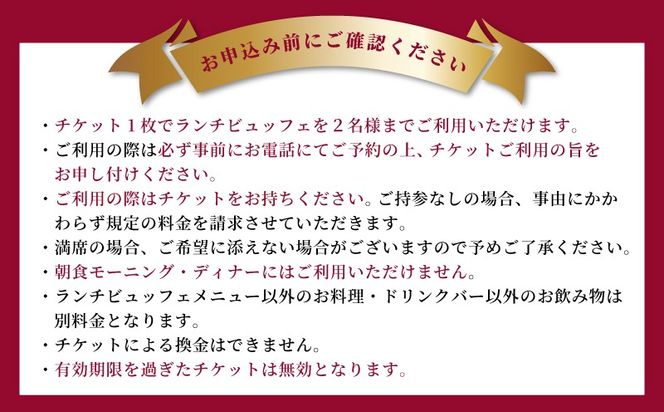 お申込み前にご確認ください

・チケット１枚でランチビュッフェを２名様までご利用いただけます。
・ご利用の際は必ず事前にお電話にてご予約の上、チケットご利用の旨をお申し付けください。
・ご利用の際はチケットをお持ちください。ご持参なしの場合、事由にかかわらず規定の料金を請求させていただきます。
・満席の場合、ご希望に添えない場合がございますので予めご了承ください。
・朝食モーニング・ディナーにはご利用いただけません。
・ランチビュッフェメニュー以外のお料理・ドリンクバー以外のお飲み物は別料金となります。
・チケットによる換金はできません。
・有効期限を過ぎたチケットは無効となります。